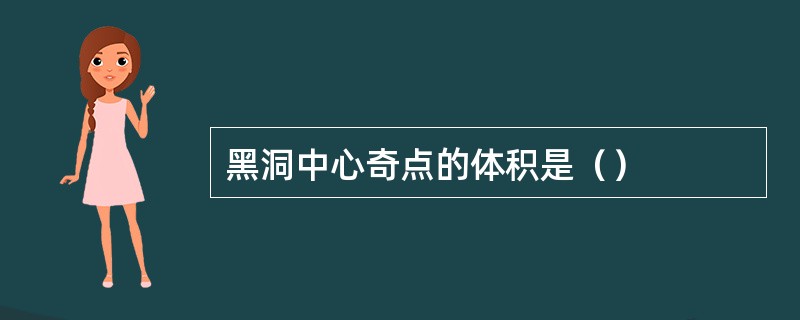 黑洞中心奇点的体积是（）